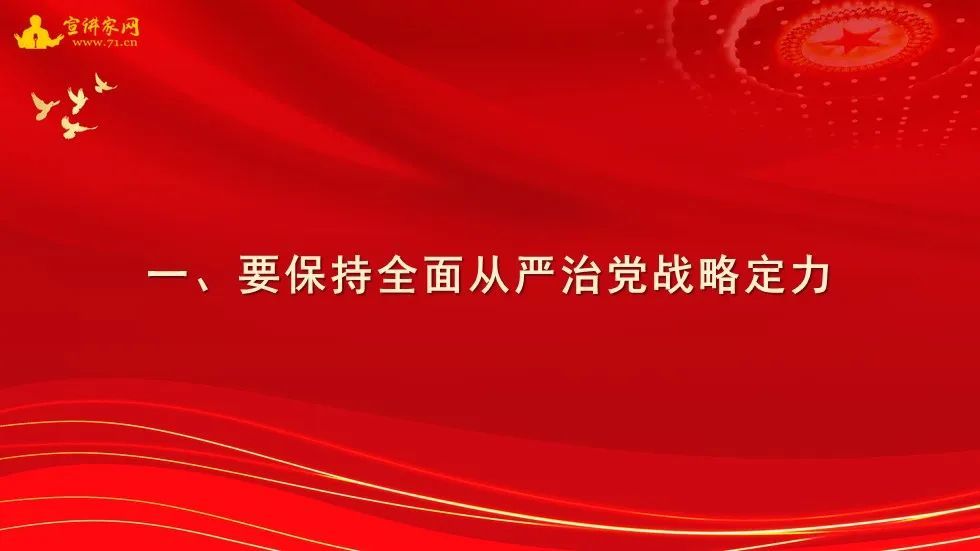 宣讲家网
www.71.cn

一、要保持全面从严治党战略定力